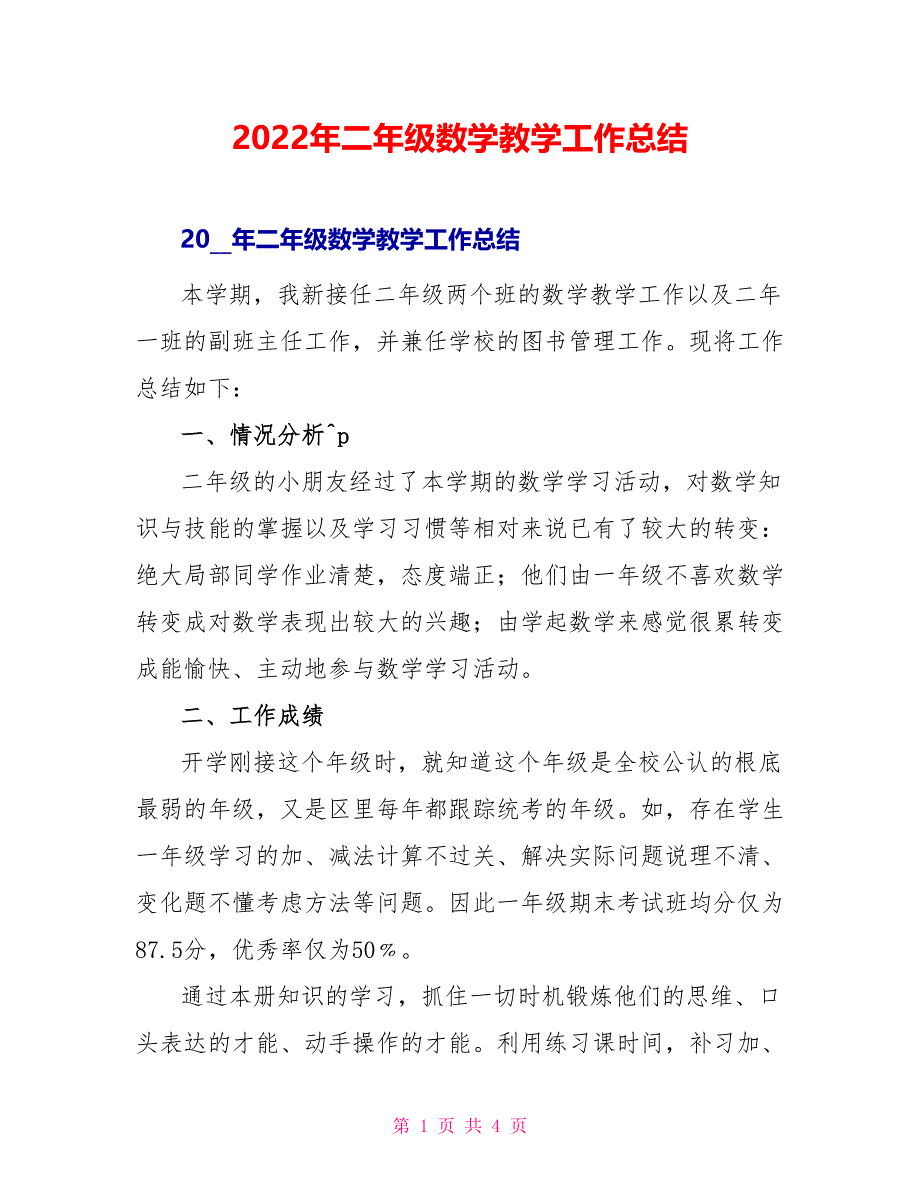 2022年二年级数学教学工作总结

20_年二年级数学教学工作总结

本学期，我新接任二年级两个班的数学教学工作以及二年一班的副班主任工作，并兼任学校的图书管理工作。现将工作总结如下：

一、情况分析^p

二年级的小朋友经过了本学期的数学学习活动，对数学知识与技能的掌握以及学习习惯等相对来说已有了较大的转变：绝大局部同学作业清楚，态度端正；他们由一年级不喜欢数学转变成对数学表现出较大的兴趣；由学起数学来感觉很累转变成能愉快、主动地参与数学学习活动。

二、工作成绩

开学刚接这个年级时，就知道这个年级是全校公认的根底最弱的年级，又是区里每年都跟踪统考的年级。如，存在学生一年级学习的加、减法计算不过关、解决实际问题说理不清、变化题不懂考虑方法等问题。因此一年级期末考试班均分仅为87.5分，优秀率仅为50％。

通过本册知识的学习，抓住一切时机锻炼他们的思维、口头表达的才能、动手操作的才能。利用练习课时间，补习加、

第 1 页 共 4 页